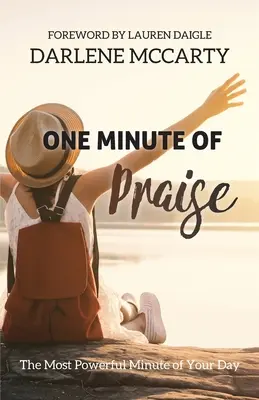 FOREWORD BY LAUREN DAIGLE
DARLENE MCCARTY

ONE MINUTE OF
Praise

The Most Powerful Minute of Your Day